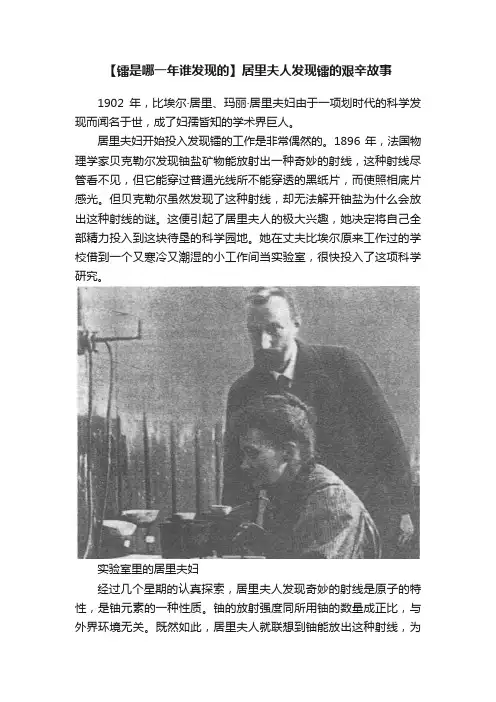 【镭是哪一年谁发现的】居里夫人发现镭的艰辛故事

1902 年，比埃尔·居里、玛丽·居里夫妇由于一项划时代的科学发现而闻名于世，成了妇孺皆知的学术界巨人。

居里夫妇开始投入发现镭的工作是非常偶然的。1896 年，法国物理学家贝克勒尔发现铀盐矿物能放射出一种奇妙的射线，这种射线尽管看不见，但它能穿过普通光线所不能穿透的黑纸片，而使照相底片感光。但贝克勒尔虽然发现了这种射线，却无法解开铀盐为什么会放出这种射线的谜。这便引起了居里夫人的极大兴趣，她决定将自己全部精力投入到这块待垦的科学园地。她在丈夫比埃尔原来工作过的学校借到一个又寒冷又潮湿的小工作间当实验室，很快投入了这项科学研究。

实验室里的居里夫妇

经过几个星期的认真探索，居里夫人发现奇妙的射线是原子的特性，是铀元素的一种性质。铀的放射强度同所用铀的数量成正比，与外界环境无关。既然如此，居里夫人就联想到铀能放出这种射线，为